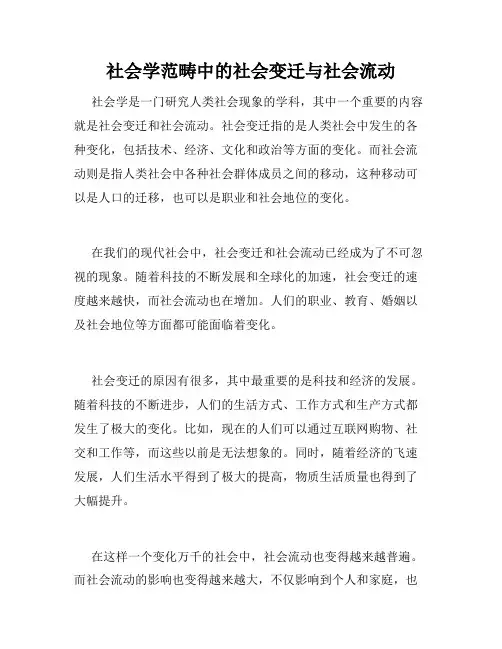 社会学范畴中的社会变迁与社会流动

社会学是一门研究人类社会现象的学科，其中一个重要的内容就是社会变迁和社会流动。社会变迁指的是人类社会中发生的各种变化，包括技术、经济、文化和政治等方面的变化。而社会流动则是指人类社会中各种社会群体成员之间的移动，这种移动可以是人口的迁移，也可以是职业和社会地位的变化。

在我们的现代社会中，社会变迁和社会流动已经成为了不可忽视的现象。随着科技的不断发展和全球化的加速，社会变迁的速度越来越快，而社会流动也在增加。人们的职业、教育、婚姻以及社会地位等方面都可能面临着变化。

社会变迁的原因有很多，其中最重要的是科技和经济的发展。随着科技的不断进步，人们的生活方式、工作方式和生产方式都发生了极大的变化。比如，现在的人们可以通过互联网购物、社交和工作等，而这些以前是无法想象的。同时，随着经济的飞速发展，人们生活水平得到了极大的提高，物质生活质量也得到了大幅提升。

在这样一个变化万千的社会中，社会流动也变得越来越普遍。而社会流动的影响也变得越来越大，不仅影响到个人和家庭，也